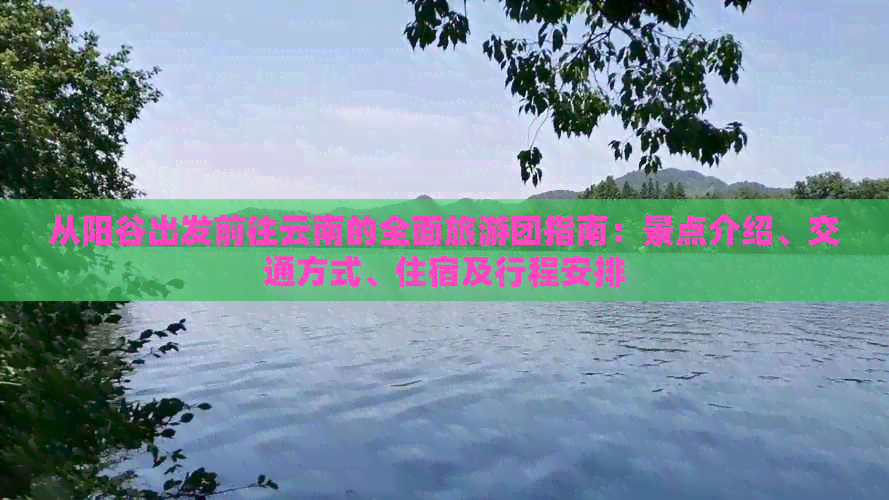 从阳谷出发前往云南的全面旅游团指南：景点介绍、交通方式、住宿及行程安排